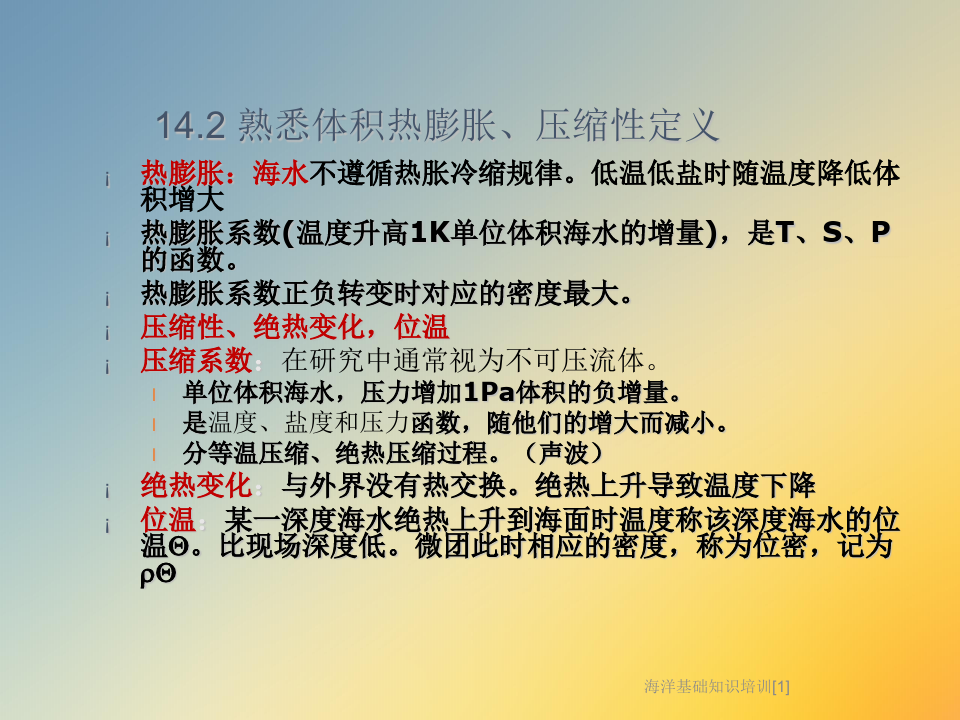 14.2 熟悉体积热膨胀、压缩性定义

¡ 热膨胀：海水不遵循热胀冷缩规律。低温低盐时随温度降低体积增大

¡ 热膨胀系数(温度升高1K单位体积海水的增量)，是T、S、P的函数。

¡ 热膨胀系数正负转变时对应的密度最大。

¡ 压缩性、绝热变化，位温

¡ 压缩系数：在研究中通常视为不可压流体。

l 单位体积海水，压力增加1Pa体积的负增量。

l 是温度、盐度和压力函数，随他们的增大而减小。

l 分等温压缩、绝热压缩过程。（声波）

¡ 绝热变化：与外界没有热交换。绝热上升导致温度下降

¡ 位温：某一深度海水绝热上升到海面时温度称该深度海水的位温Θ。比现场深度低。微团此时相应的密度，称为位密，记为ρΘ

海洋基础知识培训[1]